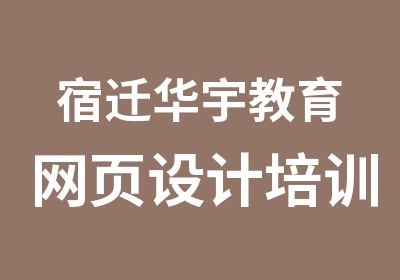 宿迁华宇教育
网页设计培训